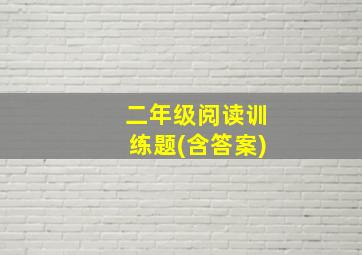 二年级阅读训练题(含答案)